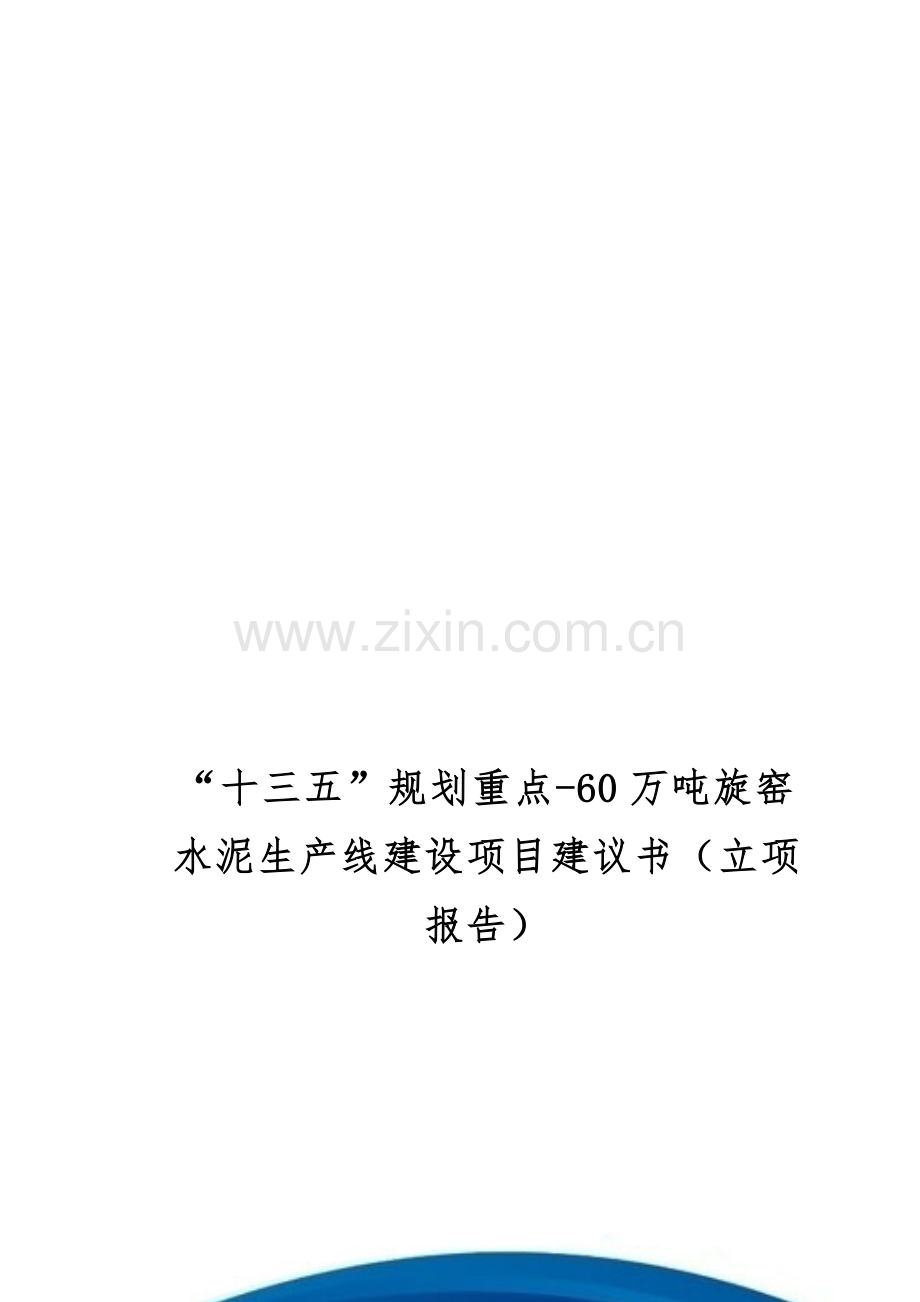 www.zixin.com.cn

“十三五”规划重点-60万吨旋窑水泥生产线建设项目建议书（立项报告）